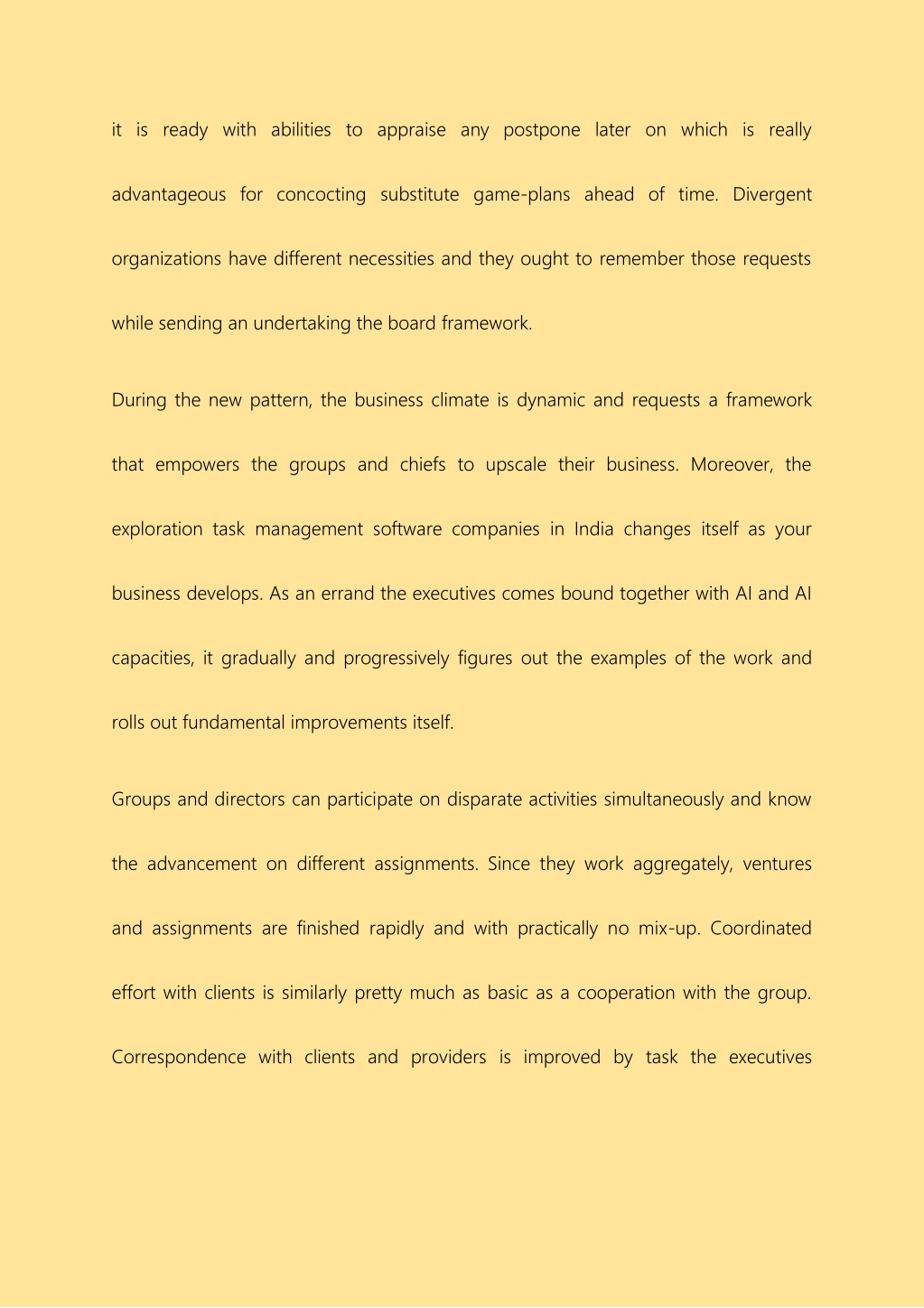 it is ready with abilities to appraise any postpone later on which is really advantageous for concocting substitute game-plans ahead of time. Divergent organizations have different necessities and they ought to remember those requests while sending an undertaking the board framework.

During the new pattern, the business climate is dynamic and requests a framework that empowers the groups and chiefs to upscale their business. Moreover, the exploration task management software companies in India changes itself as your business develops. As an errand the executives comes bound together with AI and AI capacities, it gradually and progressively figures out the examples of the work and rolls out fundamental improvements itself.

Groups and directors can participate on disparate activities simultaneously and know the advancement on different assignments. Since they work aggregately, ventures and assignments are finished rapidly and with practically no mix-up. Coordinated effort with clients is similarly pretty much as basic as a cooperation with the group. Correspondence with clients and providers is improved by task the executives